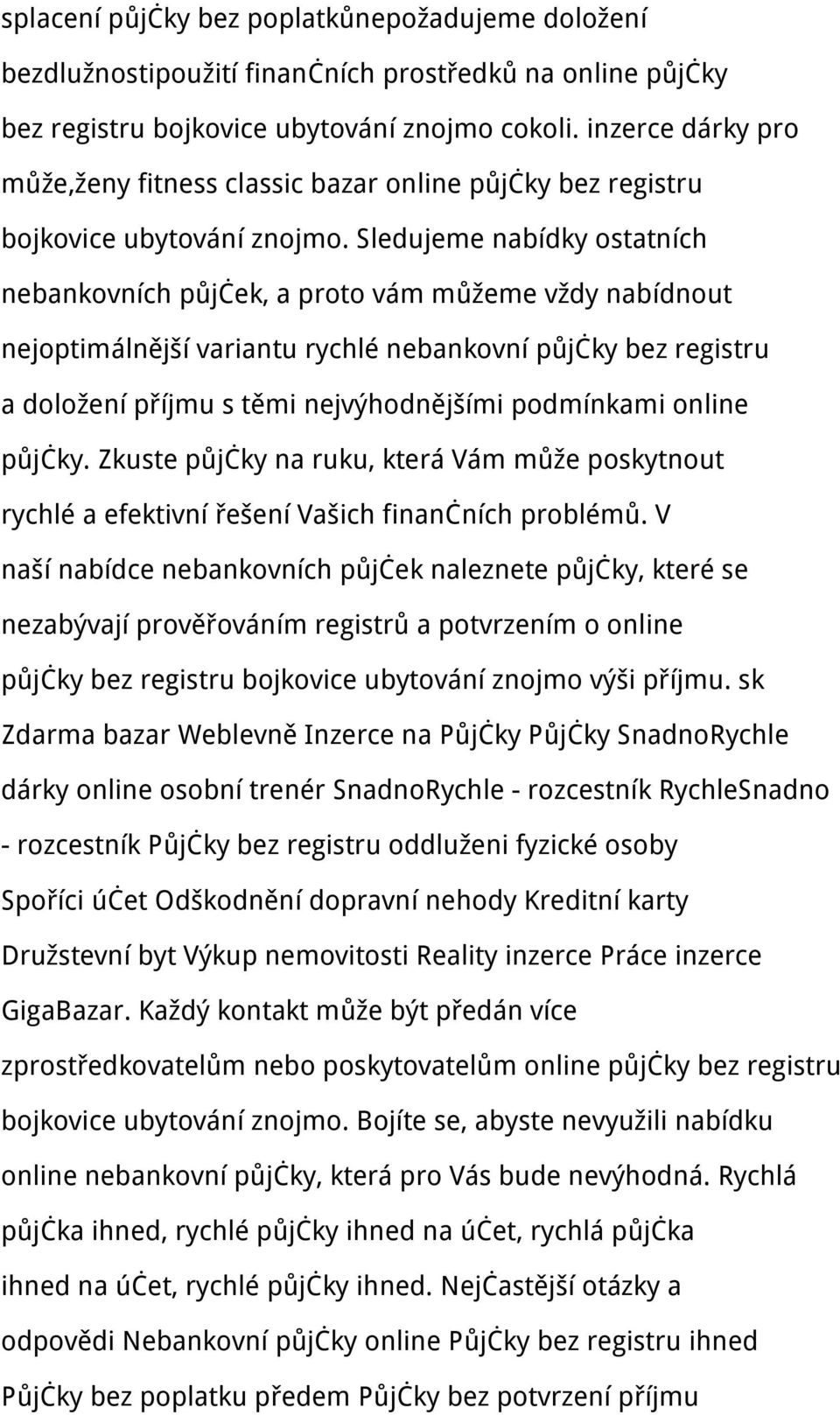 splacení půjčky bez poplatkůnepožadujeme doložení bezdlužnostipoužití finančních prostředků na online půjčky bez registru bojkovice ubytování znojmo cokoli. inzerce dárky pro může,ženy fitness classic bazar online půjčky bez registru bojkovice ubytování znojmo. Sledujeme nabídky ostatních nebankovních půjček, a proto vám můžeme vždy nabídnout nejoptimálnější variantu rychlé nebankovní půjčky bez registru a doložení příjmu s těmi nejvýhodnějšími podmínkami online půjčky. Zkuste půjčky na ruku, která Vám může poskytnout rychlé a efektivní řešení Vašich finančních problémů. V naší nabídce nebankovních půjček naleznete půjčky, které se nezabývají prověřováním registrů a potvrzením o online půjčky bez registru bojkovice ubytování znojmo výši příjmu. sk Zdarma bazar Weblevně Inzerce na Půjčky Půjčky SnadnoRychle dárky online osobní trenér SnadnoRychle - rozcestník RychleSnadno - rozcestník Půjčky bez registru oddluženi fyzické osoby Spoříci účet Odškodnění dopravní nehody Kreditní karty Družstevní byt Výkup nemovitosti Reality inzerce Práce inzerce GigaBazar. Každý kontakt může být předán více zprostředkovatelům nebo poskytovatelům online půjčky bez registru bojkovice ubytování znojmo. Bojíte se, abyste nevyužili nabídku online nebankovní půjčky, která pro Vás bude nevýhodná. Rychlá půjčka ihned, rychlé půjčky ihned na účet, rychlá půjčka ihned na účet, rychlé půjčky ihned. Nejčastější otázky a odpovědi Nebankovní půjčky online Půjčky bez registru ihned Půjčky bez poplatku předem Půjčky bez potvrzení příjmu